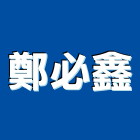 鄭必鑫